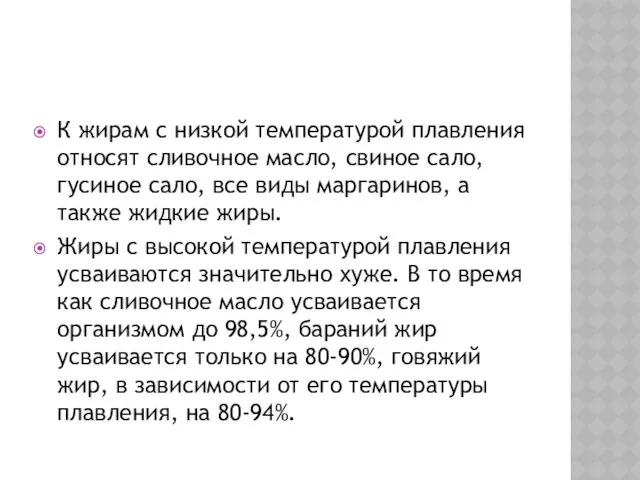 К жирам с низкой температурой плавления относят сливочное масло, свиное сало, гусиное сало, все виды маргаринов, а также жидкие жиры.

Жиры с высокой температурой плавления усваиваются значительно хуже. В то время как сливочное масло усваивается организмом до 98,5%, бараний жир усваивается только на 80-90%, говяжий жир, в зависимости от его температуры плавления, на 80-94%.